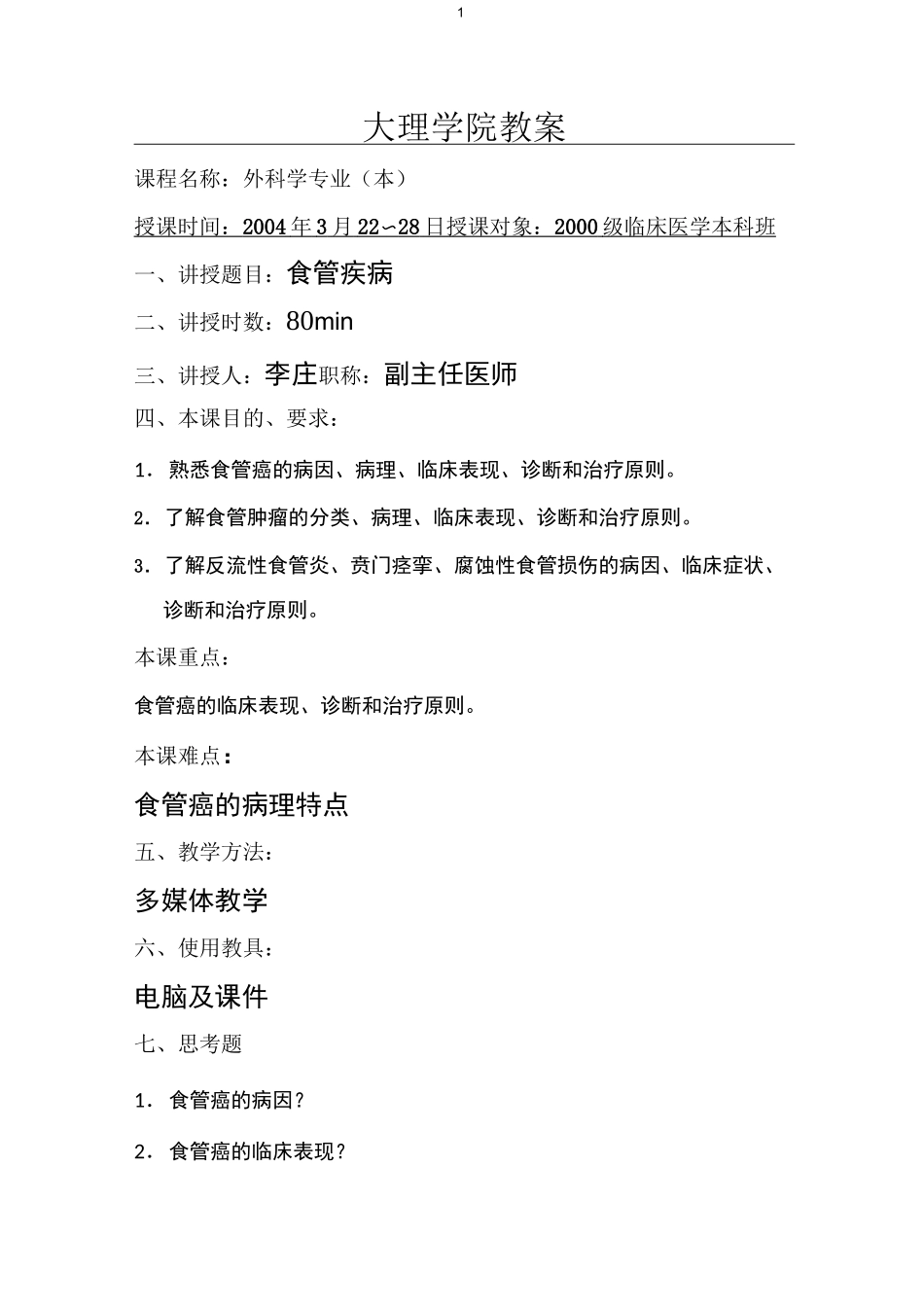 1

大理学院教案

课程名称：外科学专业（本）

授课时间：2004年3月22~28日授课对象：2000级临床医学本科班

一、讲授题目：食管疾病

二、讲授时数：80min

三、讲授人：李庄职称：副主任医师

四、本课目的、要求：

1．熟悉食管癌的病因、病理、临床表现、诊断和治疗原则。

2．了解食管肿瘤的分类、病理、临床表现、诊断和治疗原则。

3．了解反流性食管炎、贲门痉挛、腐蚀性食管损伤的病因、临床症状、诊断和治疗原则。

本课重点：

食管癌的临床表现、诊断和治疗原则。

本课难点：

食管癌的病理特点

五、教学方法：

多媒体教学

六、使用教具：

电脑及课件

七、思考题

1．食管癌的病因？

2．食管癌的临床表现？